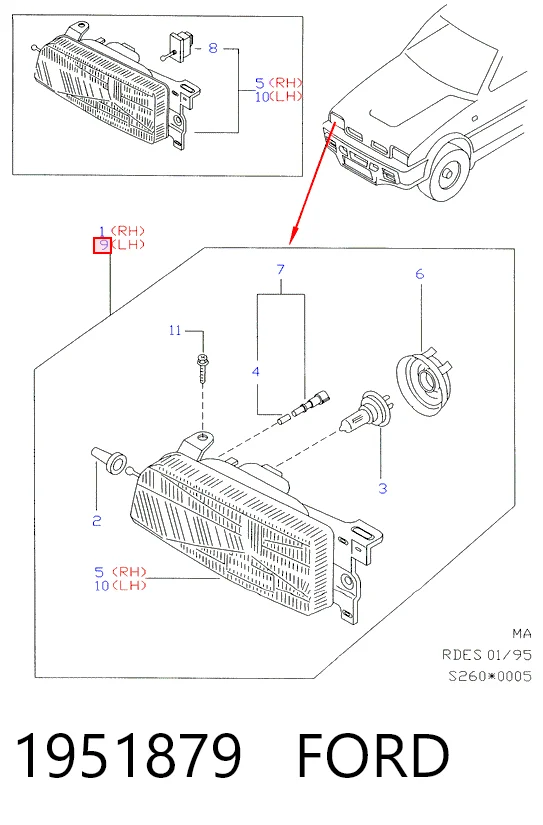 8
5 (RH)
10 (LH)

1 (RH)
9 (LH)

7
6
11
4
3
2
5 (RH)
10 (LH)

MA
RDES 01/95
S260*0005

1951879 FORD